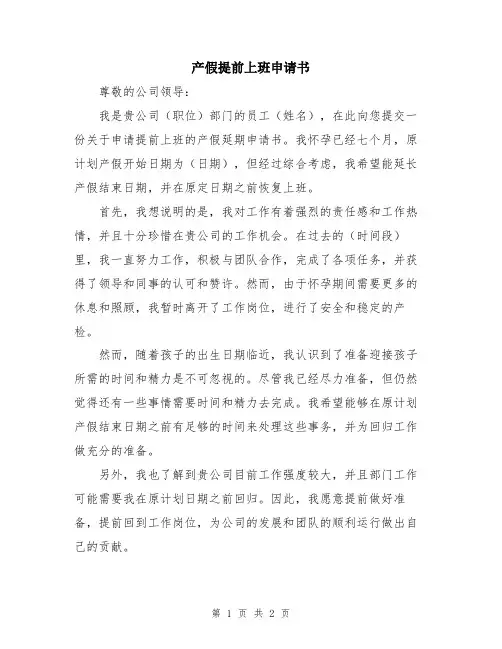 产假提前上班申请书

尊敬的公司领导：

我是贵公司（职位）部门的员工（姓名），在此向您提交一份关于申请提前上班的产假延期申请书。我怀孕已经七个月，原计划产假开始日期为（日期），但经过综合考虑，我希望能延长产假结束日期，并在原定日期之前恢复上班。

首先，我想说明的是，我对工作有着强烈的责任感和工作热情，并且十分珍惜在贵公司的工作机会。在过去的（时间段）里，我一直努力工作，积极与团队合作，完成了各项任务，并获得了领导和同事的认可和赞许。然而，由于怀孕期间需要更多的休息和照顾，我暂时离开了工作岗位，进行了安全和稳定的产检。

然而，随着孩子的出生日期临近，我认识到了准备迎接孩子所需的时间和精力是不可忽视的。尽管我已经尽力准备，但仍然觉得还有一些事情需要时间和精力去完成。我希望能够在原计划产假结束日期之前有足够的时间来处理这些事务，并为回归工作做充分的准备。

另外，我也了解到贵公司目前工作强度较大，并且部门工作可能需要我在原计划日期之前回归。因此，我愿意提前做好准备，提前回到工作岗位，为公司的发展和团队的顺利运行做出自己的贡献。

第 1 页 共 2 页